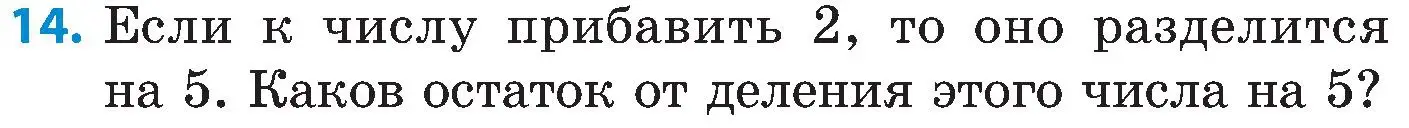 14. Если к числу прибавить 2, то оно разделится на 5. Каков остаток от деления этого числа на 5?